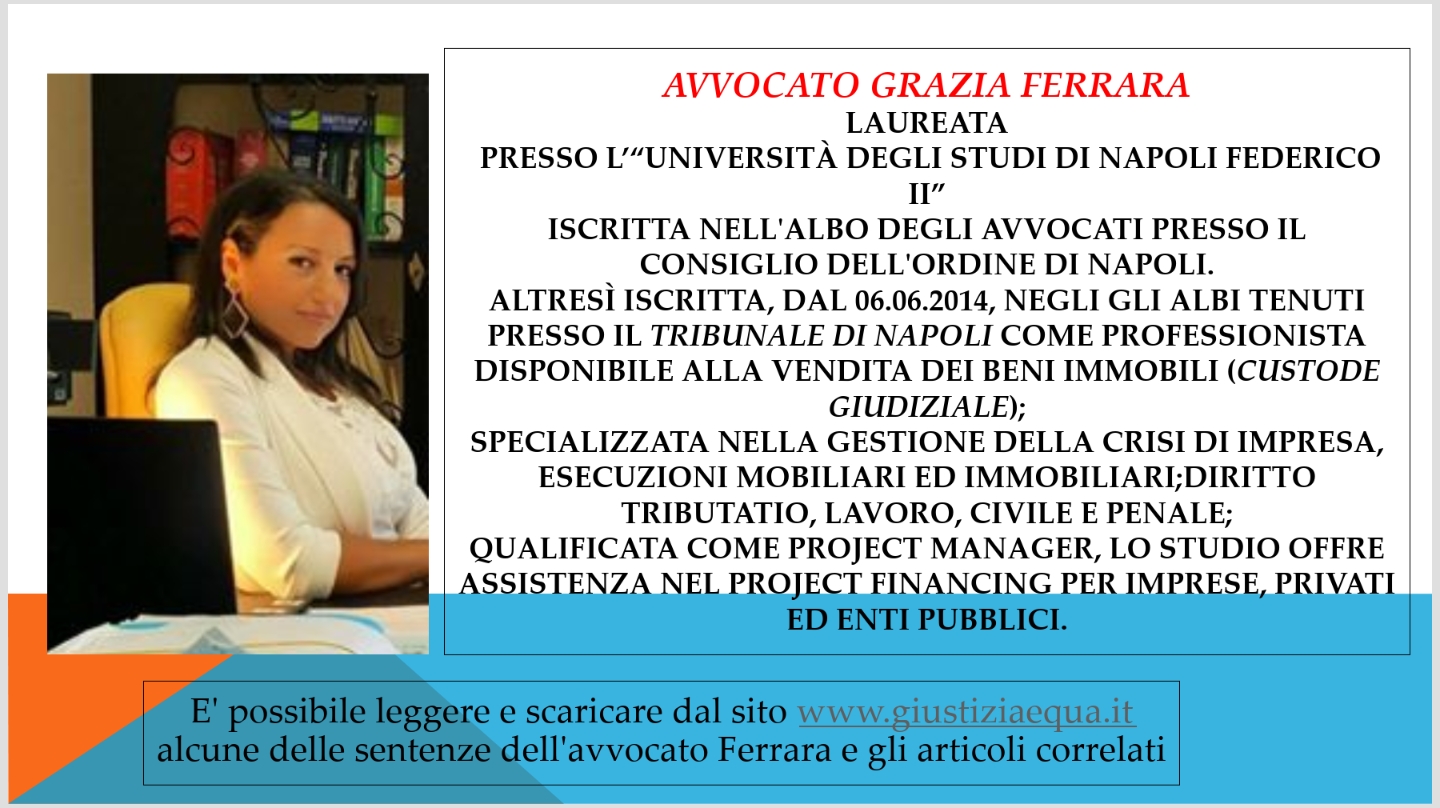 AVVOCATO GRAZIA FERRARA
LAUREATA
PRESSO L'"UNIVERSITÀ DEGLI STUDI DI NAPOLI FEDERICO II"
ISCRITTA NELL'ALBO DEGLI AVVOCATI PRESSO IL CONSIGLIO DELL'ORDINE DI NAPOLI.
ALTRESÌ ISCRITTA, DAL 06.06.2014, NEGLI GLI ALBI TENUTI PRESSO IL TRIBUNALE DI NAPOLI COME PROFESSIONISTA DISPONIBILE ALLA VENDITA DEI BENI IMMOBILI (CUSTODE GIUDIZIALE);
SPECIALIZZATA NELLA GESTIONE DELLA CRISI DI IMPRESA, ESECUZIONI MOBILIARI ED IMMOBILIARI;DIRITTO TRIBUTATIO, LAVORO, CIVILE E PENALE;
QUALIFICATA COME PROJECT MANAGER, LO STUDIO OFFRE ASSISTENZA NEL PROJECT FINANCING PER IMPRESE, PRIVATI ED ENTI PUBBLICI.

E' possibile leggere e scaricare dal sito www.giustiziaequa.it alcune delle sentenze dell'avvocato Ferrara e gli articoli correlati